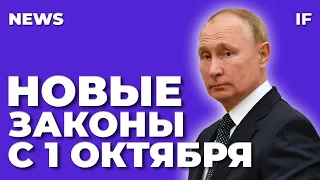 NEWS

IF

НОВЫЕ ЗАКОНЫ С 1 ОКТЯБРЯ